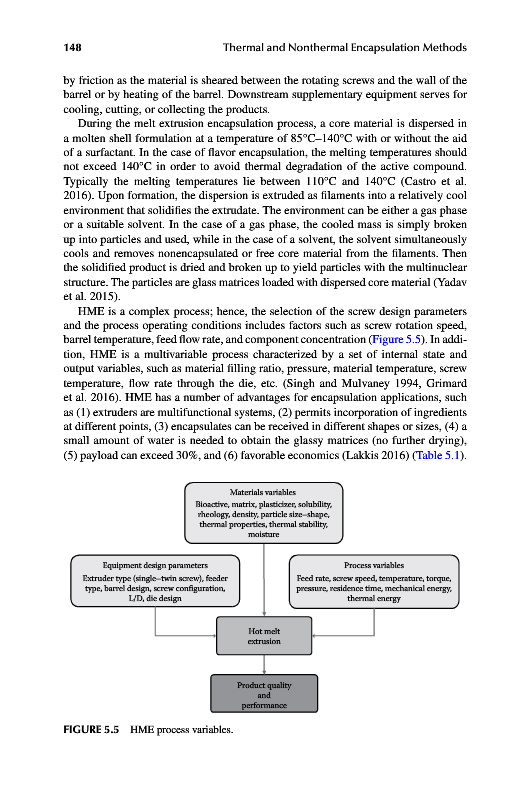 148 Thermal and Nonthermal Encapsulation Methods

by friction as the material is sheared between the rotating screws and the wall of the barrel or by heating of the barrel. Downstream supplementary equipment serves for cooling, cutting, or collecting the products.

During the melt extrusion encapsulation process, a core material is dispersed in a molten shell formulation at a temperature of 85°C–140°C with or without the aid of a surfactant. In the case of flavor encapsulation, the melting temperatures should not exceed 140°C in order to avoid thermal degradation of the active compound. Typically the melting temperatures lie between 110°C and 140°C (Castro et al. 2016). Upon formation, the dispersion is extruded as filaments into a relatively cool environment that solidifies the extrudate. The environment can be either a gas phase or a suitable solvent. In the case of a gas phase, the cooled mass is simply broken up into particles and used, while in the case of a solvent, the solvent simultaneously cools and removes nonencapsulated or free core material from the filaments. Then the solidified product is dried and broken up to yield particles with the multinuclear structure. The particles are glass matrices loaded with dispersed core material (Yadav et al. 2015).

HME is a complex process; hence, the selection of the screw design parameters and the process operating conditions includes factors such as screw rotation speed, barrel temperature, feed flow rate, and component concentration (Figure 5.5). In addition, HME is a multivariable process characterized by a set of internal state and output variables, such as material filling ratio, pressure, material temperature, screw temperature, flow rate through the die, etc. (Singh and Mulvaney 1994, Grimard et al. 2016). HME has a number of advantages for encapsulation applications, such as (1) extruders are multifunctional systems, (2) permits incorporation of ingredients at different points, (3) encapsulates can be received in different shapes or sizes, (4) a small amount of water is needed to obtain the glassy matrices (no further drying), (5) payload can exceed 30%, and (6) favorable economics (Lakkis 2016) (Table 5.1).

Materials variables
Bioactive, matrix, plasticizer, solubility, rheology, density, particle size–shape, thermal properties, thermal stability, moisture

Equipment design parameters
Extruder type (single–twin screw), feeder type, barrel design, screw configuration, L/D, die design

Process variables
Feed rate, screw speed, temperature, torque, pressure, residence time, mechanical energy, thermal energy

Hot melt extrusion

Product quality and performance

FIGURE 5.5 HME process variables.